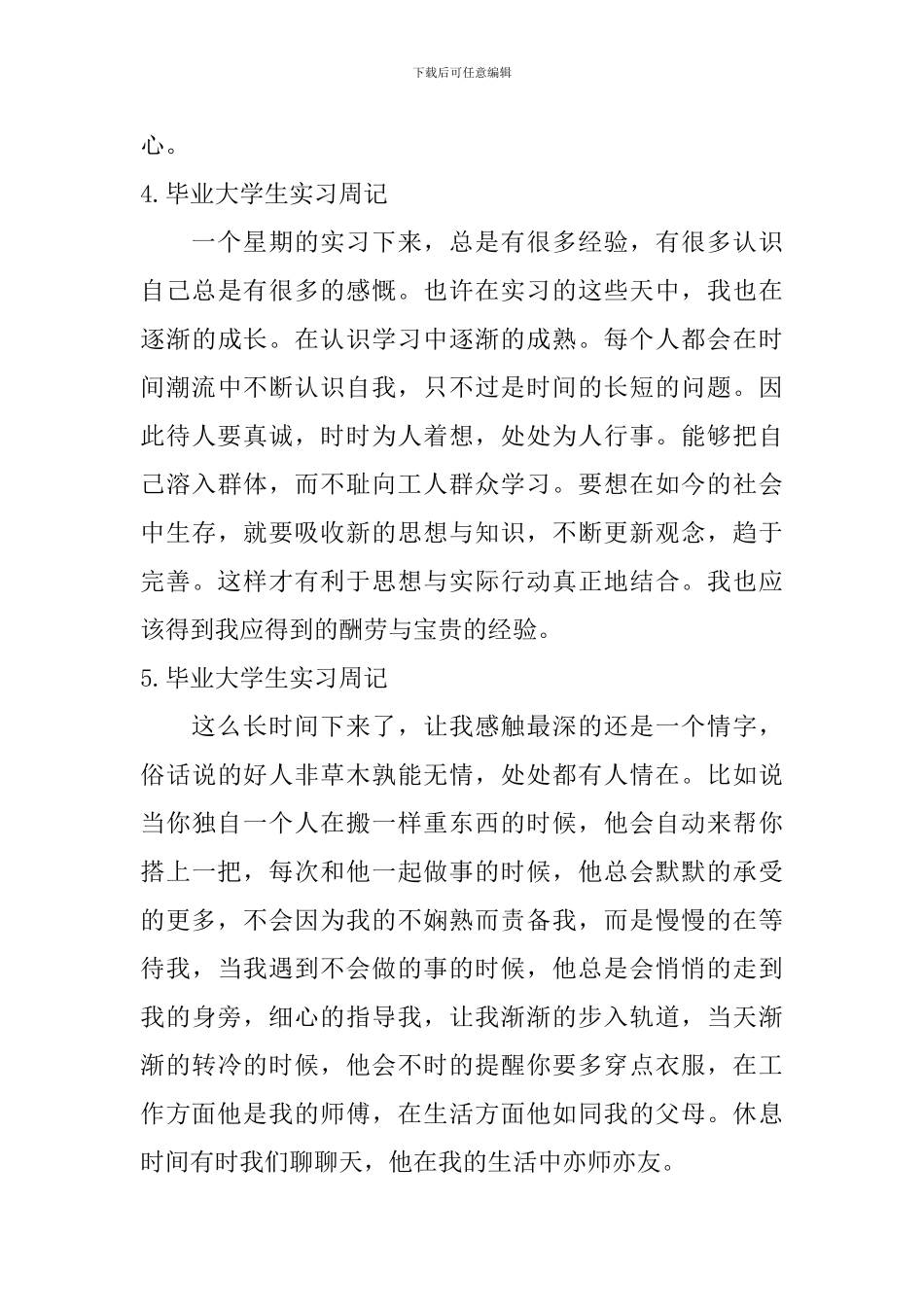 下载后可任意编辑

心。

4.毕业大学生实习周记

一个星期的实习下来，总是有很多经验，有很多认识自己总是有很多的感慨。也许在实习的这些天中，我也在逐渐的成长。在认识学习中逐渐的成熟。每个人都会在时间潮流中不断认识自我，只不过是时间的长短的问题。因此待人要真诚，时时为人着想，处处为人行事。能够把自己溶入群体，而不耻向工人群众学习。要想在如今的社会中生存，就要吸收新的思想与知识，不断更新观念，趋于完善。这样才有利于思想与实际行动真正地结合。我也应该得到我应得到的酬劳与宝贵的经验。

5.毕业大学生实习周记

这么长时间下来了，让我感触最深的还是一个情字，俗话说的好人非草木孰能无情，处处都有人情在。比如说当你独自一个人在搬一样重东西的时候，他会自动来帮你搭上一把，每次和他一起做事的时候，他总会默默的承受的更多，不会因为我的不娴熟而责备我，而是慢慢的在等待我，当我遇到不会做的事的时候，他总是会悄悄的走到我的身旁，细心的指导我，让我渐渐的步入轨道，当天渐渐的转冷的时候，他会不时的提醒你要多穿点衣服，在工作方面他是我的师傅，在生活方面他如同我的父母。休息时间有时我们聊聊天，他在我的生活中亦师亦友。